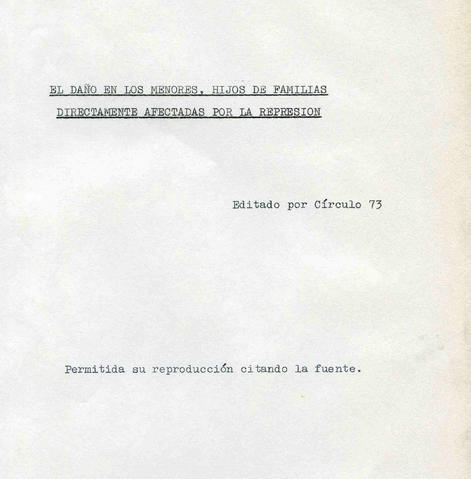 EL DAÑO EN LOS MENORES, HIJOS DE FAMILIAS DIRECTAMENTE AFECTADAS POR LA REPRESION

Editado por Círculo 73

Permitida su reproducción citando la fuente.